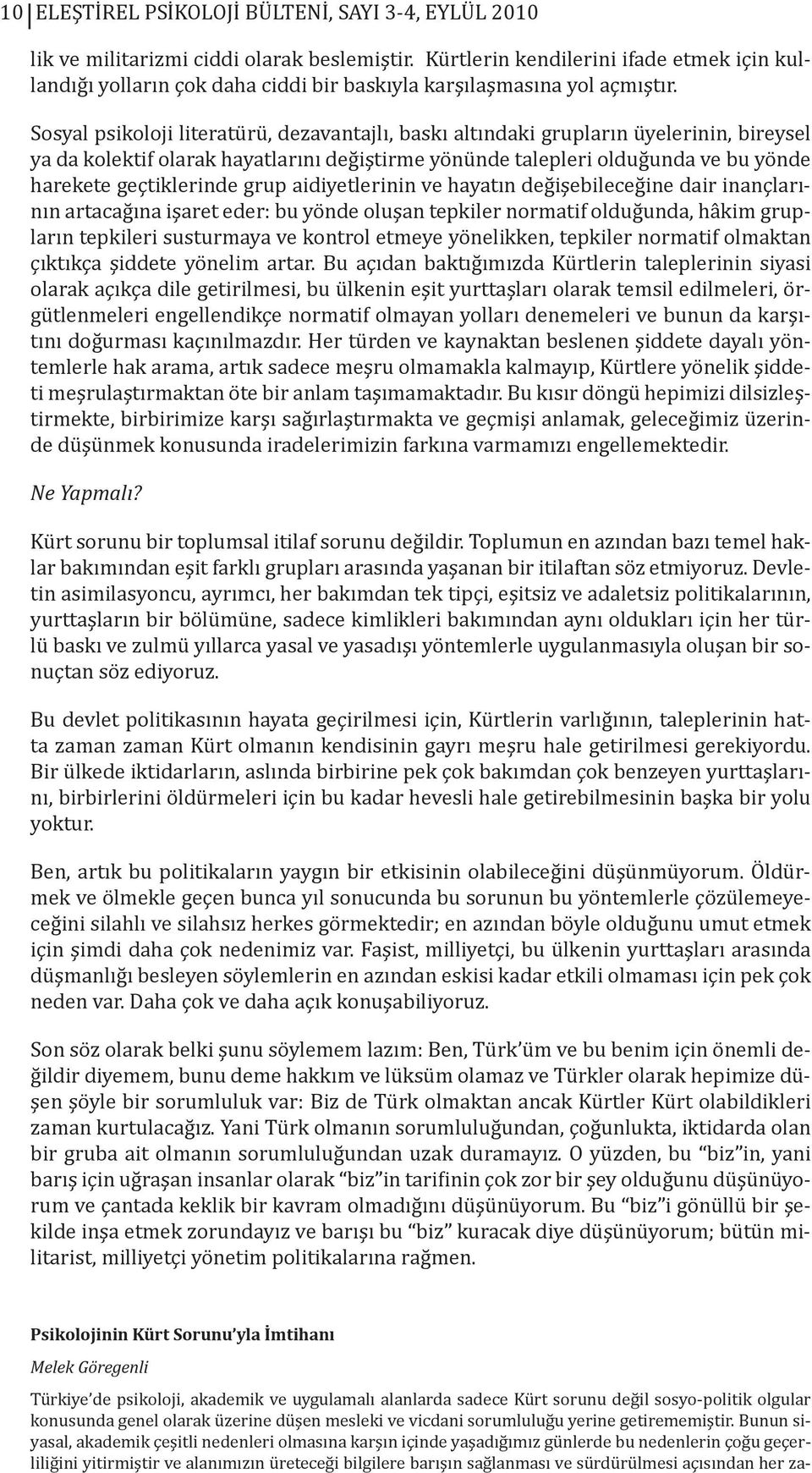 10 ELEŞTİREL PSİKOLOJİ BÜLTENİ, SAYI 3-4, EYLÜL 2010

lik ve militarizmi ciddi olarak beslemiştir. Kürtlerin kendilerini ifade etmek için kullandığı yolların çok daha ciddi bir baskıyla karşılaşmasına yol açmıştır.

Sosyal psikoloji literatürü, dezavantajlı, baskı altındaki grupların üyelerinin, bireysel ya da kolektif olarak hayatlarını değiştirme yönünde talepleri olduğunda ve bu yönde harekete geçtiklerinde grup aidiyetlerinin ve hayatın değişebileceğine dair inançlarının artacağına işaret eder: bu yönde oluşan tepkiler normatif olduğunda, hâkim grupların tepkileri susturmaya ve kontrol etmeye yönelikken, tepkiler normatif olmaktan çıktıkça şiddete yönelim artar. Bu açıdan baktığımızda Kürtlerin taleplerinin siyasi olarak açıkça dile getirilmesi, bu ülkenin eşit yurttaşları olarak temsil edilmeleri, örgütlenmeleri engellendikçe normatif olmayan yolları denemeleri ve bunun da karşıtını doğurması kaçınılmazdır. Her türden ve kaynaktan beslenen şiddete dayalı yöntemlerle hak arama, artık sadece meşru olmamakla kalmayıp, Kürtlere yönelik şiddeti meşrulaştırmaktan öte bir anlam taşımamaktadır. Bu kısır döngü hepimizi dilsizleştirmekte, birbirimize karşı sağırlaştırmakta ve geçmişi anlamak, geleceğimiz üzerinde düşünmek konusunda iradelerimizin farkına varmamızı engellemektedir.

Ne Yapmalı?

Kürt sorunu bir toplumsal itilaf sorunu değildir. Toplumun en azından bazı temel haklar bakımından eşit farklı grupları arasında yaşanan bir itilaftan söz etmiyoruz. Devletin asimilasyoncu, ayrımcı, her bakımdan tek tipçi, eşitsiz ve adaletsiz politikalarının, yurttaşların bir bölümüne, sadece kimlikleri bakımından aynı oldukları için her türlü baskı ve zulmü yıllarca yasal ve yasadışı yöntemlerle uygulanmasıyla oluşan bir sonuçtan söz ediyoruz.

Bu devlet politikasının hayata geçirilmesi için, Kürtlerin varlığının, taleplerinin hatta zaman zaman Kürt olmanın kendisinin gayrı meşru hale getirilmesi gerekiyordu. Bir ülkede iktidarların, aslında birbirine pek çok bakımdan çok benzeyen yurttaşlarını, birbirlerini öldürmeleri için bu kadar hevesli hale getirebilmesinin başka bir yolu yoktur.

Ben, artık bu politikaların yaygın bir etkisinin olabileceğini düşünmüyorum. Öldürmek ve ölmekle geçen bunca yıl sonucunda bu sorunun bu yöntemlerle çözülemeyeceğini silahlı ve silahsız herkes görmektedir; en azından böyle olduğunu umut etmek için şimdi daha çok nedenimiz var. Faşist, milliyetçi, bu ülkenin yurttaşları arasında düşmanlığı besleyen söylemlerin en azından eskisi kadar etkili olmaması için pek çok neden var. Daha çok ve daha açık konuşabiliyoruz.

Son söz olarak belki şunu söylemem lazım: Ben, Türk'üm ve bu benim için önemli değildir diyemem, bunu deme hakkım ve lüksüm olamaz ve Türkler olarak hepimize düşen şöyle bir sorumluluk var: Biz de Türk olmaktan ancak Kürtler Kürt olabildikleri zaman kurtulacağız. Yani Türk olmanın sorumluluğundan, çoğunlukta, iktidarda olan bir gruba ait olmanın sorumluluğundan uzak duramayız. O yüzden, bu "biz"in, yani barış için uğraşan insanlar olarak "biz"in tarifinin çok zor bir şey olduğunu düşünüyorum ve çantada keklik bir kavram olmadığını düşünüyorum. Bu "biz"i gönüllü bir şekilde inşa etmek zorundayız ve barışı bu "biz" kuracak diye düşünüyorum; bütün militarist, milliyetçi yönetim politikalarına rağmen.

Psikolojinin Kürt Sorunu'yla İmtihanı

Melek Göregenli

Türkiye'de psikoloji, akademik ve uygulamalı alanlarda sadece Kürt sorunu değil sosyo-politik olgular konusunda genel olarak üzerine düşen mesleki ve vicdani sorumluluğu yerine getirememiştir. Bunun siyasal, akademik çeşitli nedenleri olmasına karşın içinde yaşadığımız günlerde bu nedenlerin çoğu geçerliliğini yitirmiştir ve alanımızın üreteceği bilgilere barışın sağlanması ve sürdürülmesi açısından her za-